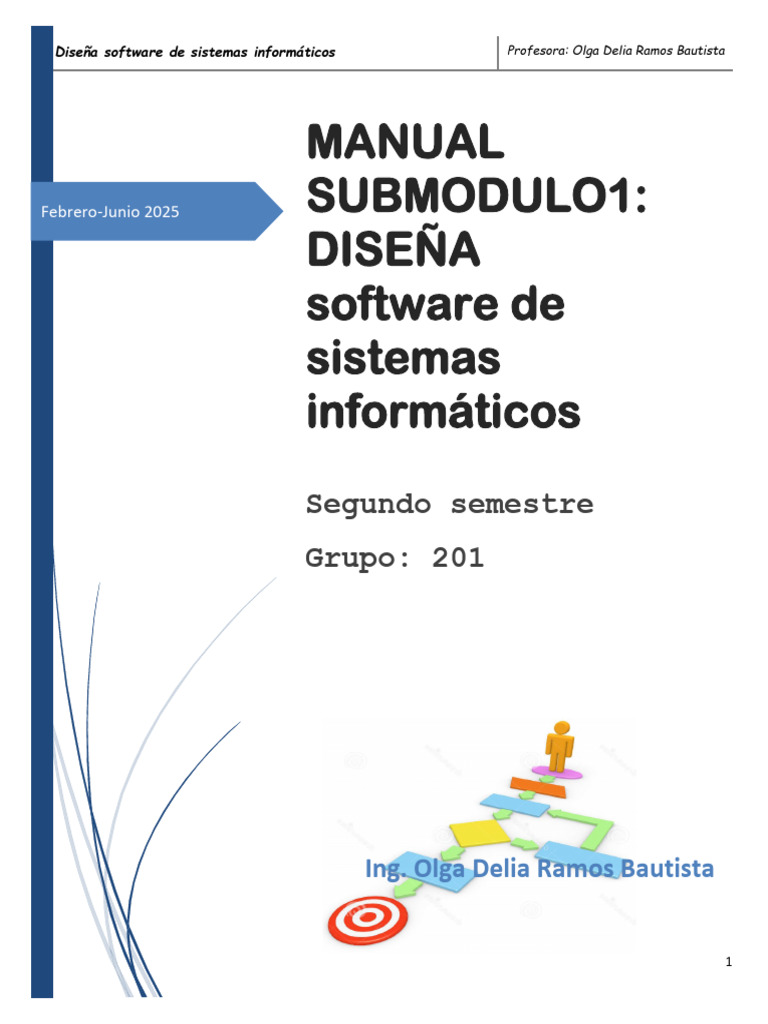 Diseña software de sistemas informáticos

Profesora: Olga Delia Ramos Bautista

Febrero-Junio 2025

MANUAL SUBMODULO1: DISEÑA software de sistemas informáticos

Segundo semestre

Grupo: 201

Ing. Olga Delia Ramos Bautista

1